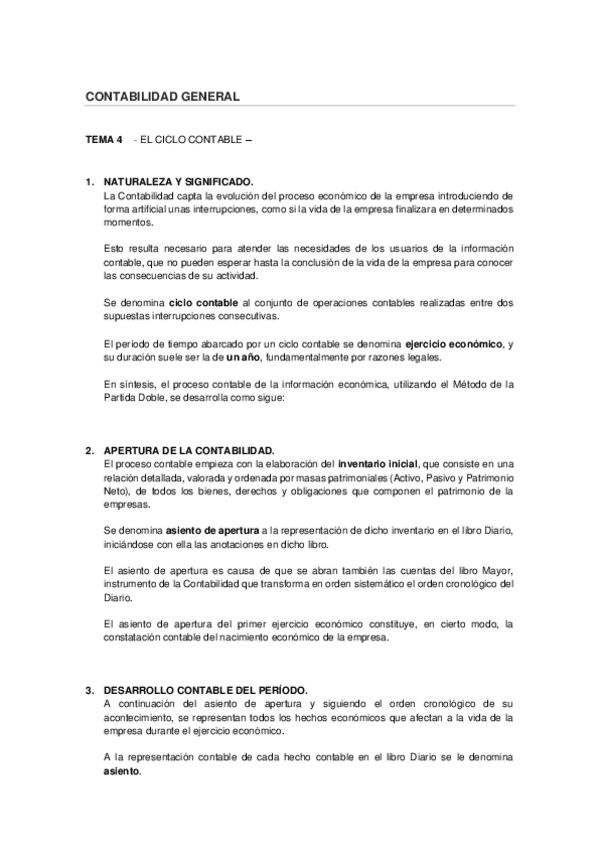 CONTABILIDAD GENERAL

TEMA 4 - EL CICLO CONTABLE –

1. NATURALEZA Y SIGNIFICADO.
La Contabilidad capta la evolución del proceso económico de la empresa introduciendo de forma artificial unas interrupciones, como si la vida de la empresa finalizara en determinados momentos.

Esto resulta necesario para atender las necesidades de los usuarios de la información contable, que no pueden esperar hasta la conclusión de la vida de la empresa para conocer las consecuencias de su actividad.

Se denomina ciclo contable al conjunto de operaciones contables realizadas entre dos supuestas interrupciones consecutivas.

El periodo de tiempo abarcado por un ciclo contable se denomina ejercicio económico, y su duración suele ser la de un año, fundamentalmente por razones legales.

En síntesis, el proceso contable de la información económica, utilizando el Método de la Partida Doble, se desarrolla como sigue:

2. APERTURA DE LA CONTABILIDAD.
El proceso contable empieza con la elaboración del inventario inicial, que consiste en una relación detallada, valorada y ordenada por masas patrimoniales (Activo, Pasivo y Patrimonio Neto), de todos los bienes, derechos y obligaciones que componen el patrimonio de la empresas.

Se denomina asiento de apertura a la representación de dicho inventario en el libro Diario, iniciándose con ella las anotaciones en dicho libro.

El asiento de apertura es causa de que se abran también las cuentas del libro Mayor, instrumento de la Contabilidad que transforma en orden sistemático el orden cronológico del Diario.

El asiento de apertura del primer ejercicio económico constituye, en cierto modo, la constatación contable del nacimiento económico de la empresa.

3. DESARROLLO CONTABLE DEL PERÍODO.
A continuación del asiento de apertura y siguiendo el orden cronológico de su acontecimiento, se representan todos los hechos económicos que afectan a la vida de la empresa durante el ejercicio económico.

A la representación contable de cada hecho contable en el libro Diario se le denomina asiento.